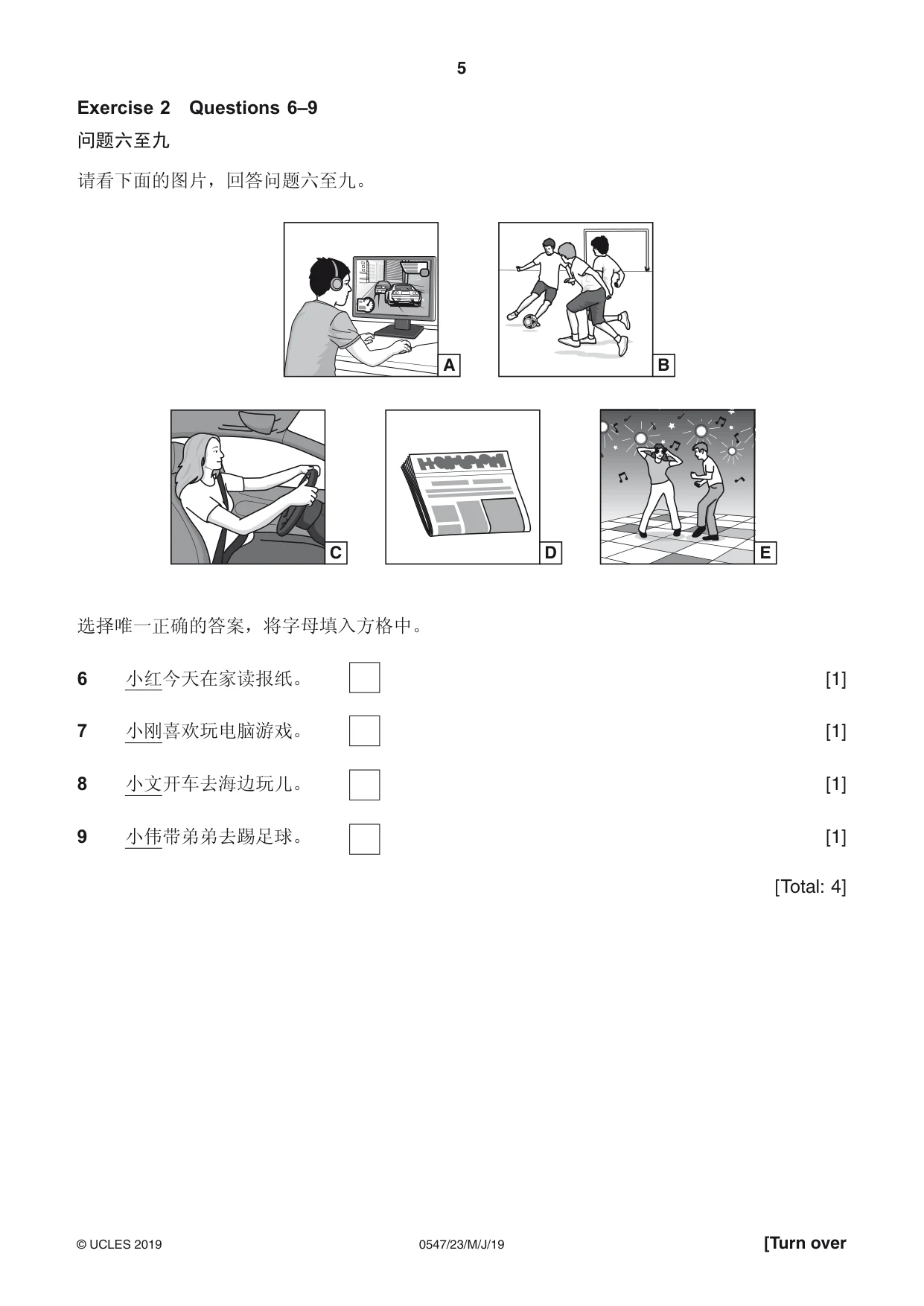 5

Exercise 2 Questions 6–9

问题六至九

请看下面的图片，回答问题六至九。

A

B

C

D

E

选择唯一正确的答案，将字母填入方格中。

6 小红今天在家读报纸。 ☐ [1]

7 小刚喜欢玩电脑游戏。 ☐ [1]

8 小文开车去海边玩儿。 ☐ [1]

9 小伟带弟弟去踢足球。 ☐ [1]

[Total: 4]

© UCLES 2019 0547/23/M/J/19 [Turn over